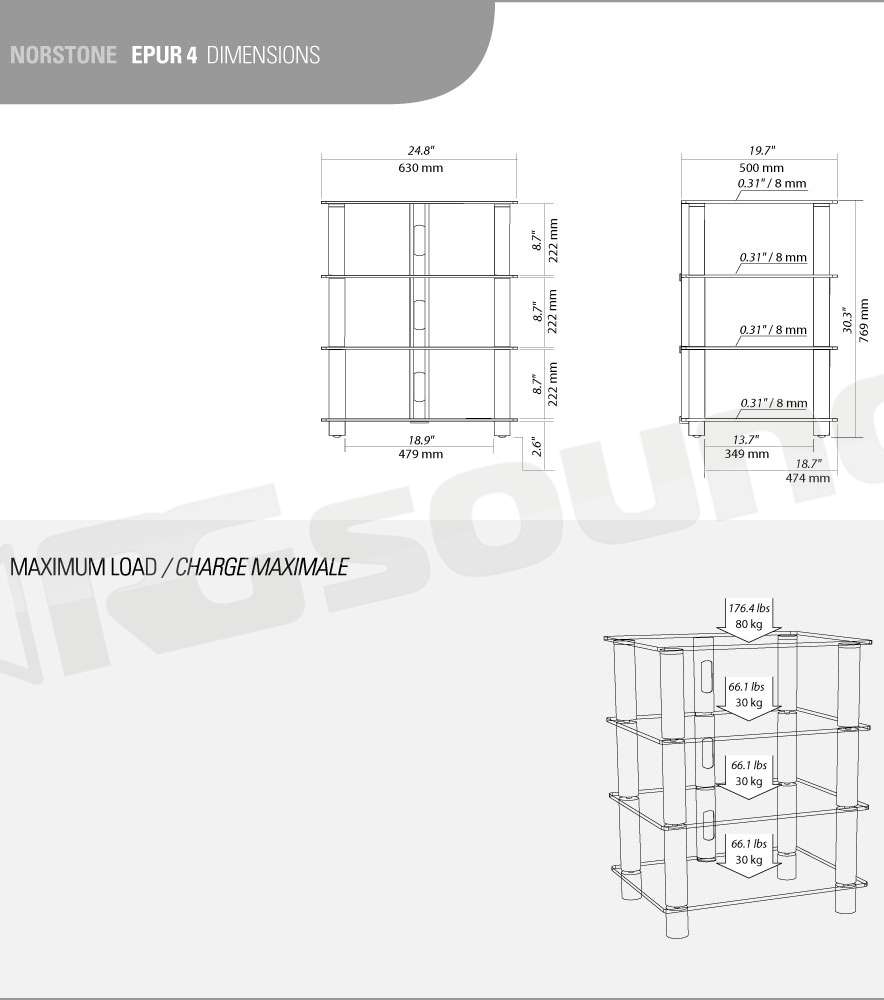 NORSTONE EPUR 4 DIMENSIONS

24.8"
630 mm

8.7"
222 mm

8.7"
222 mm

8.7"
222 mm

18.9"
479 mm

2.6"

19.7"
500 mm
0.31" / 8 mm

0.31" / 8 mm

0.31" / 8 mm

0.31" / 8 mm

30.3"
769 mm

13.7"
349 mm

18.7"
474 mm

MAXIMUM LOAD / CHARGE MAXIMALE

176.4 lbs
80 kg

66.1 lbs
30 kg

66.1 lbs
30 kg

66.1 lbs
30 kg